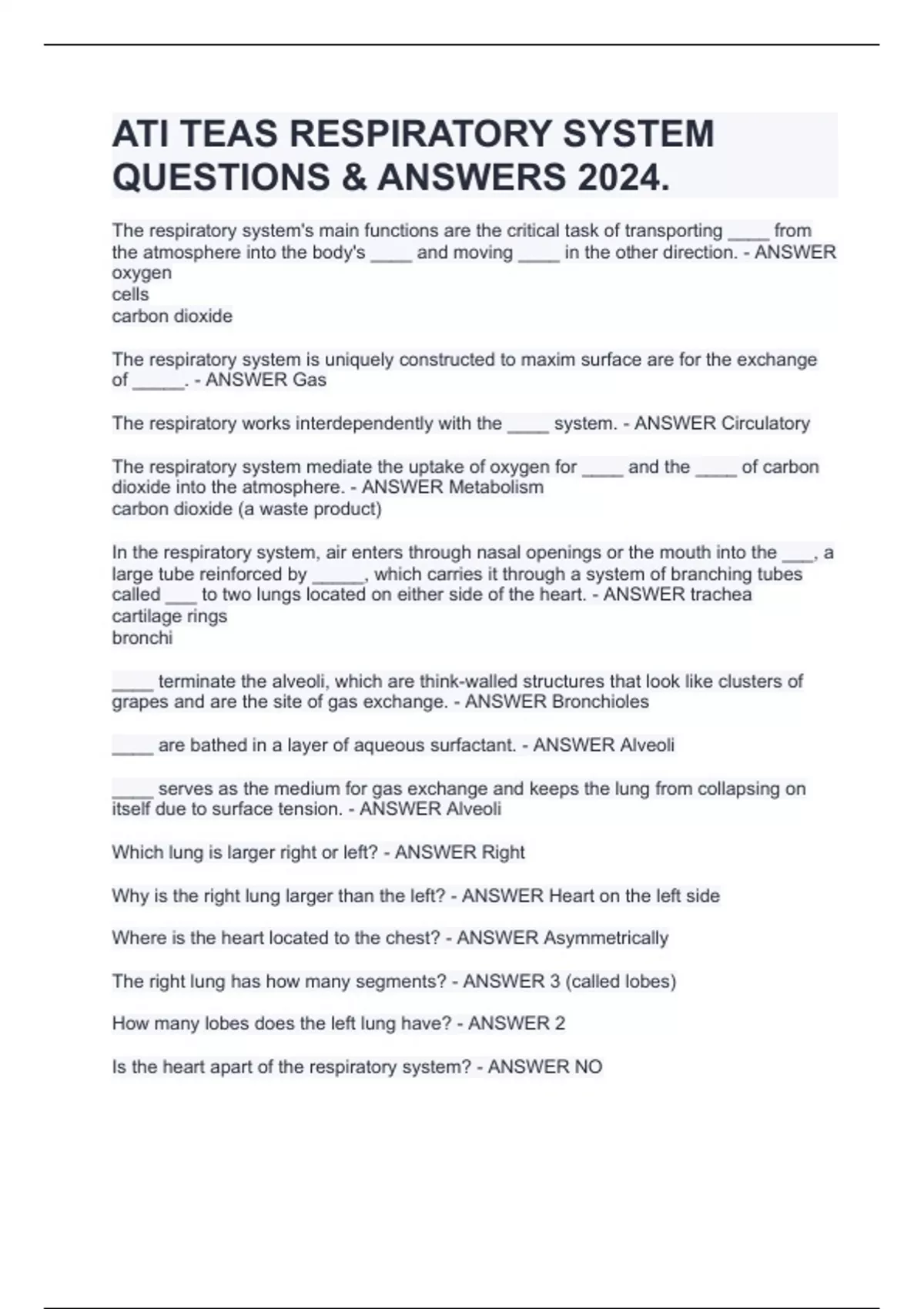 ATI TEAS RESPIRATORY SYSTEM QUESTIONS & ANSWERS 2024.

The respiratory system's main functions are the critical task of transporting ____ from the atmosphere into the body's ____ and moving ____ in the other direction. - ANSWER oxygen
cells
carbon dioxide

The respiratory system is uniquely constructed to maxim surface are for the exchange of _____. - ANSWER Gas

The respiratory works interdependently with the ____ system. - ANSWER Circulatory

The respiratory system mediate the uptake of oxygen for ____ and the ____ of carbon dioxide into the atmosphere. - ANSWER Metabolism
carbon dioxide (a waste product)

In the respiratory system, air enters through nasal openings or the mouth into the ___, a large tube reinforced by _____, which carries it through a system of branching tubes called ___ to two lungs located on either side of the heart. - ANSWER trachea
cartilage rings
bronchi

____ terminate the alveoli, which are think-walled structures that look like clusters of grapes and are the site of gas exchange. - ANSWER Bronchioles

____ are bathed in a layer of aqueous surfactant. - ANSWER Alveoli

____ serves as the medium for gas exchange and keeps the lung from collapsing on itself due to surface tension. - ANSWER Alveoli

Which lung is larger right or left? - ANSWER Right

Why is the right lung larger than the left? - ANSWER Heart on the left side

Where is the heart located to the chest? - ANSWER Asymmetrically

The right lung has how many segments? - ANSWER 3 (called lobes)

How many lobes does the left lung have? - ANSWER 2

Is the heart apart of the respiratory system? - ANSWER NO